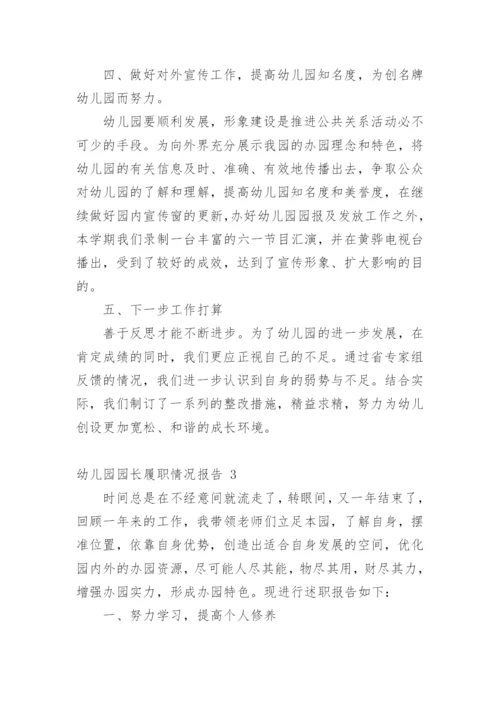 四、做好对外宣传工作，提高幼儿园知名度，为创名牌幼儿园而努力。

幼儿园要顺利发展，形象建设是推进公共关系活动必不可少的手段。为向外界充分展示我园的办园理念和特色，将幼儿园的有关信息及时、准确、有效地传播出去，争取公众对幼儿园的了解和理解，提高幼儿园知名度和美誉度，在继续做好园内宣传窗的更新,办好幼儿园园报及发放工作之外，本学期我们录制一台丰富的六一节目汇演，并在黄骅电视台播出，受到了较好的成效，达到了宣传形象、扩大影响的目的。

五、下一步工作打算

善于反思才能不断进步。为了幼儿园的进一步发展，在肯定成绩的同时，我们更应正视自己的不足。通过省专家组反馈的情况，我们进一步认识到自身的弱势与不足。结合实际，我们制订了一系列的整改措施，精益求精，努力为幼儿创设更加宽松、和谐的成长环境。

幼儿园园长履职情况报告 3

时间总是在不经意间就流走了，转眼间，又一年结束了，回顾一年来的工作，我带领老师们立足本园，了解自身，摆准位置，依靠自身优势，创造出适合自身发展的空间，优化园内外的办园资源，尽可能人尽其能，物尽其用，财尽其力，增强办园实力，形成办园特色。现进行述职报告如下：

一、努力学习，提高个人修养